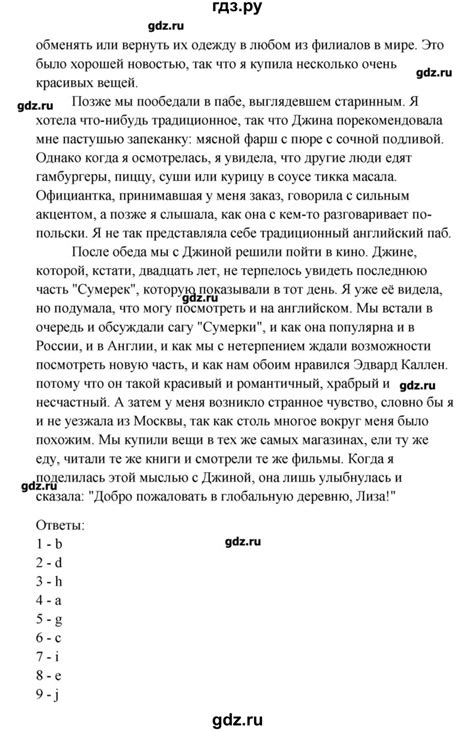 гдз.ру

gdz.ru

обменять или вернуть их одежду в любом из филиалов в мире. Это было хорошей новостью, так что я купила несколько очень красивых вещей.

gdz.ru

gdz.ru

Позже мы пообедали в пабе, выглядевшем старинным. Я хотела что-нибудь традиционное, так что Джина порекомендовала мне пастушью запеканку: мясной фарш с пюре с сочной подливой. Однако когда я осмотрелась, я увидела, что другие люди едят гамбургеры, пиццу, суши или курицу в соусе тикка масала. Официантка, принимавшая у меня заказ, говорила с сильным акцентом, а позже я слышала, как она с кем-то разговаривает по-польски. Я не так представляла себе традиционный английский паб.

После обеда мы с Джиной решили пойти в кино. Джине, которой, кстати, двадцать лет, не терпелось увидеть последнюю часть "Сумерек", которую показывали в тот день. Я уже её видела, но подумала, что могу посмотреть и на английском. Мы встали в очередь и обсуждали сагу "Сумерки", и как она популярна и в России, и в Англии, и как мы с нетерпением ждали возможности посмотреть новую часть, и как нам обоим нравился Эдвард Каллен. потому что он такой красивый и романтичный, храбрый и несчастный. А затем у меня возникло странное чувство, словно бы я и не уезжала из Москвы, так как столь многое вокруг меня было похожим. Мы купили вещи в тех же самых магазинах, ели ту же еду, читали те же книги и смотрели те же фильмы. Когда я поделилась этой мыслью с Джиной, она лишь улыбнулась и сказала: "Добро пожаловать в глобальную деревню, Лиза!"

gdz.ru

gdz.ru

gdz.ru

Ответы:
1 - b
2 - d
3 - h
4 - a
5 - g
6 - c
7 - i
8 - e
9 - j

gdz.ru

gdz.ru